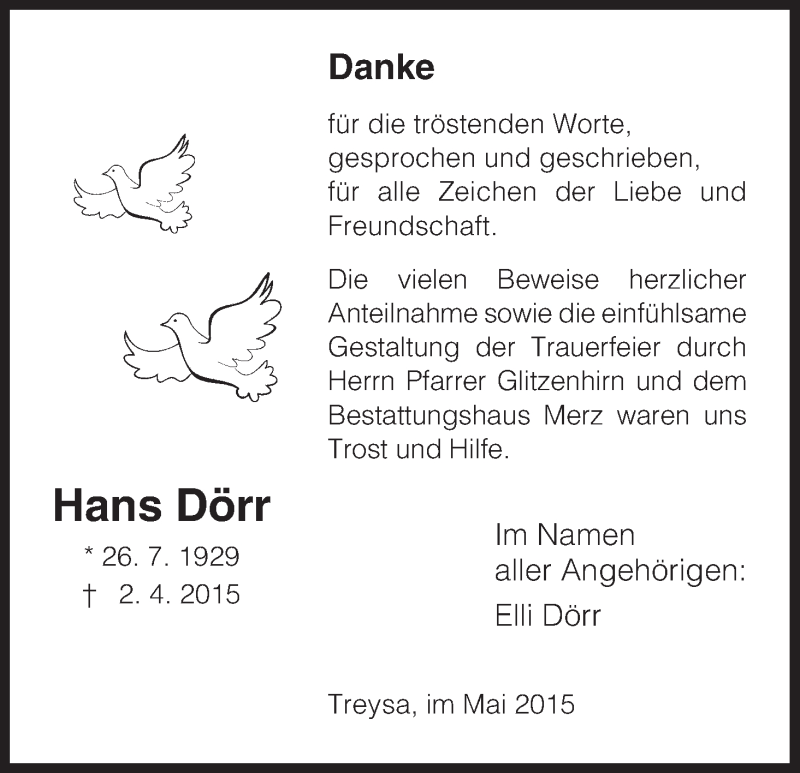 Danke

für die tröstenden Worte, gesprochen und geschrieben, für alle Zeichen der Liebe und Freundschaft.

Die vielen Beweise herzlicher Anteilnahme sowie die einfühlsame Gestaltung der Trauerfeier durch Herrn Pfarrer Glitzenhirn und dem Bestattungshaus Merz waren uns Trost und Hilfe.

Hans Dörr

* 26. 7. 1929
† 2. 4. 2015

Im Namen
aller Angehörigen:
Elli Dörr

Treysa, im Mai 2015